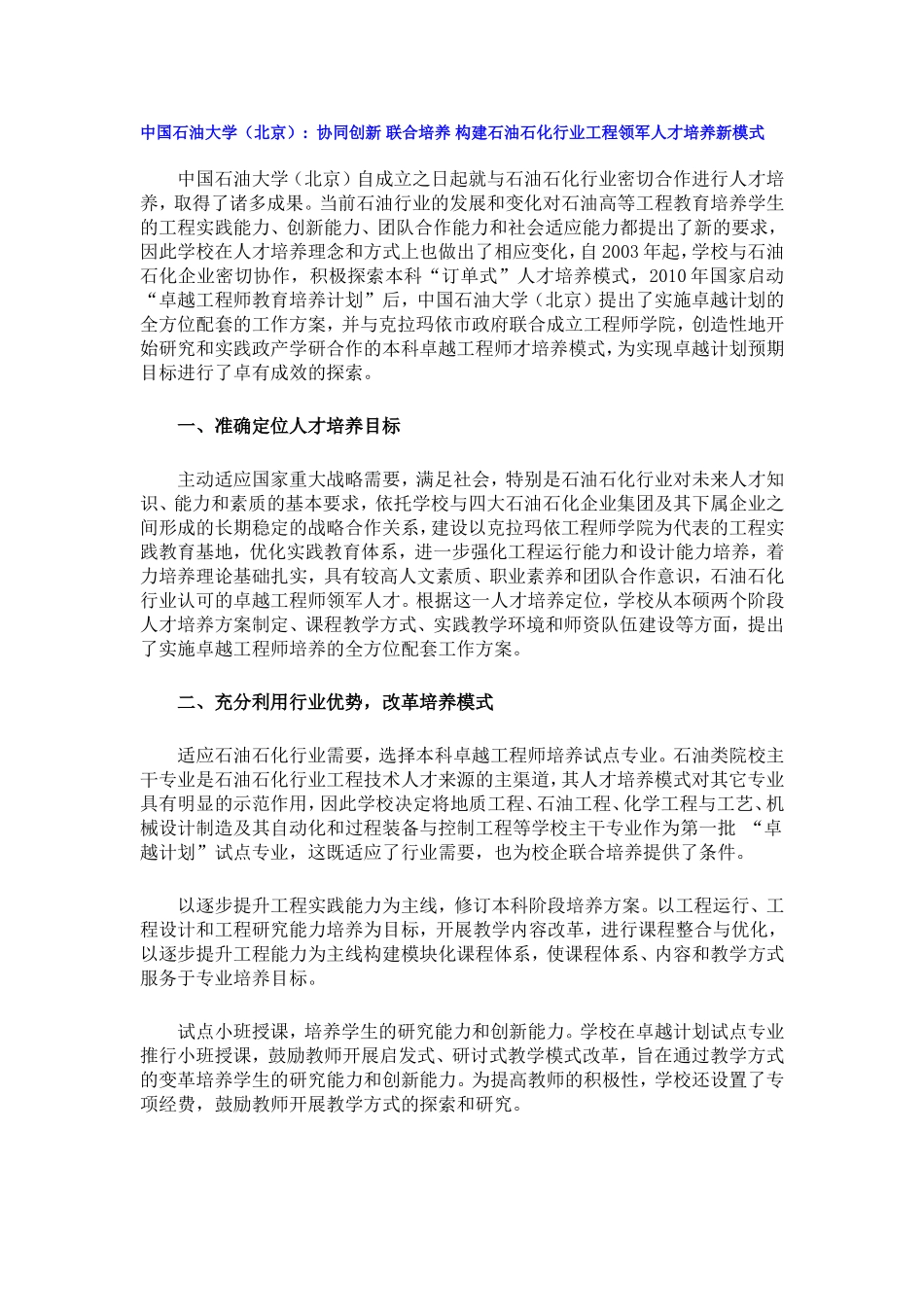 中国石油大学（北京）：协同创新 联合培养 构建石油石化行业工程领军人才培养新模式

中国石油大学（北京）自成立之日起就与石油石化行业密切合作进行人才培养，取得了诸多成果。当前石油行业的发展和变化对石油高等工程教育培养学生的工程实践能力、创新能力、团队合作能力和社会适应能力都提出了新的要求，因此学校在人才培养理念和方式上也做出了相应变化，自2003年起，学校与石油石化企业密切协作，积极探索本科“订单式”人才培养模式，2010年国家启动“卓越工程师教育培养计划”后，中国石油大学（北京）提出了实施卓越计划的全方位配套的工作方案，并与克拉玛依市政府联合成立工程师学院，创造性地开始研究和实践政产学研合作的本科卓越工程师才培养模式，为实现卓越计划预期目标进行了卓有成效的探索。

一、准确定位人才培养目标

主动适应国家重大战略需要，满足社会，特别是石油石化行业对未来人才知识、能力和素质的基本要求，依托学校与四大石油石化企业集团及其下属企业之间形成的长期稳定的战略合作关系，建设以克拉玛依工程师学院为代表的工程实践教育基地，优化实践教育体系，进一步强化工程运行能力和设计能力培养，着力培养理论基础扎实，具有较高人文素质、职业素养和团队合作意识，石油石化行业认可的卓越工程师领军人才。根据这一人才培养定位，学校从本硕两个阶段人才培养方案制定、课程教学方式、实践教学环境和师资队伍建设等方面，提出了实施卓越工程师培养的全方位配套工作方案。

二、充分利用行业优势，改革培养模式

适应石油石化行业需要，选择本科卓越工程师培养试点专业。石油类院校主干专业是石油石化行业工程技术人才来源的主渠道，其人才培养模式对其它专业具有明显的示范作用，因此学校决定将地质工程、石油工程、化学工程与工艺、机械设计制造及其自动化和过程装备与控制工程等学校主干专业作为第一批 “卓越计划”试点专业，这既适应了行业需要，也为校企联合培养提供了条件。

以逐步提升工程实践能力为主线，修订本科阶段培养方案。以工程运行、工程设计和工程研究能力培养为目标，开展教学内容改革，进行课程整合与优化，以逐步提升工程能力为主线构建模块化课程体系，使课程体系、内容和教学方式服务于专业培养目标。

试点小班授课，培养学生的研究能力和创新能力。学校在卓越计划试点专业推行小班授课，鼓励教师开展启发式、研讨式教学模式改革，旨在通过教学方式的变革培养学生的研究能力和创新能力。为提高教师的积极性，学校还设置了专项经费，鼓励教师开展教学方式的探索和研究。